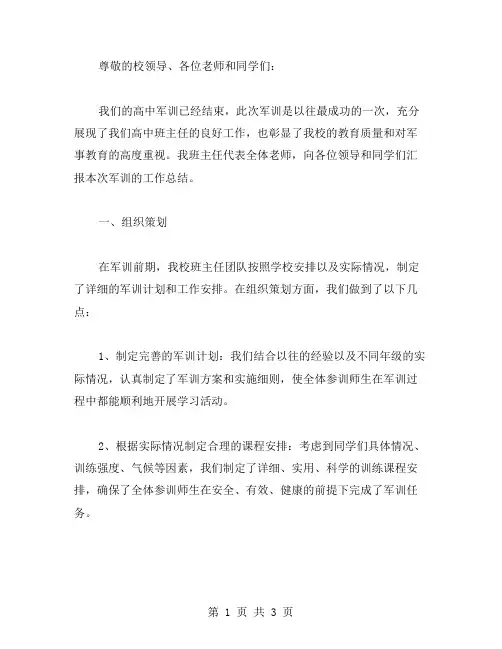 尊敬的校领导、各位老师和同学们：

我们的高中军训已经结束，此次军训是以往最成功的一次，充分展现了我们高中班主任的良好工作，也彰显了我校的教育质量和对军事教育的高度重视。我班主任代表全体老师，向各位领导和同学们汇报本次军训的工作总结。

一、组织策划

在军训前期，我校班主任团队按照学校安排以及实际情况，制定了详细的军训计划和工作安排。在组织策划方面，我们做到了以下几点：

1、制定完善的军训计划：我们结合以往的经验以及不同年级的实际情况，认真制定了军训方案和实施细则，使全体参训师生在军训过程中都能顺利地开展学习活动。

2、根据实际情况制定合理的课程安排：考虑到同学们具体情况、训练强度、气候等因素，我们制定了详细、实用、科学的训练课程安排，确保了全体参训师生在安全、有效、健康的前提下完成了军训任务。

第 1 页 共 3 页